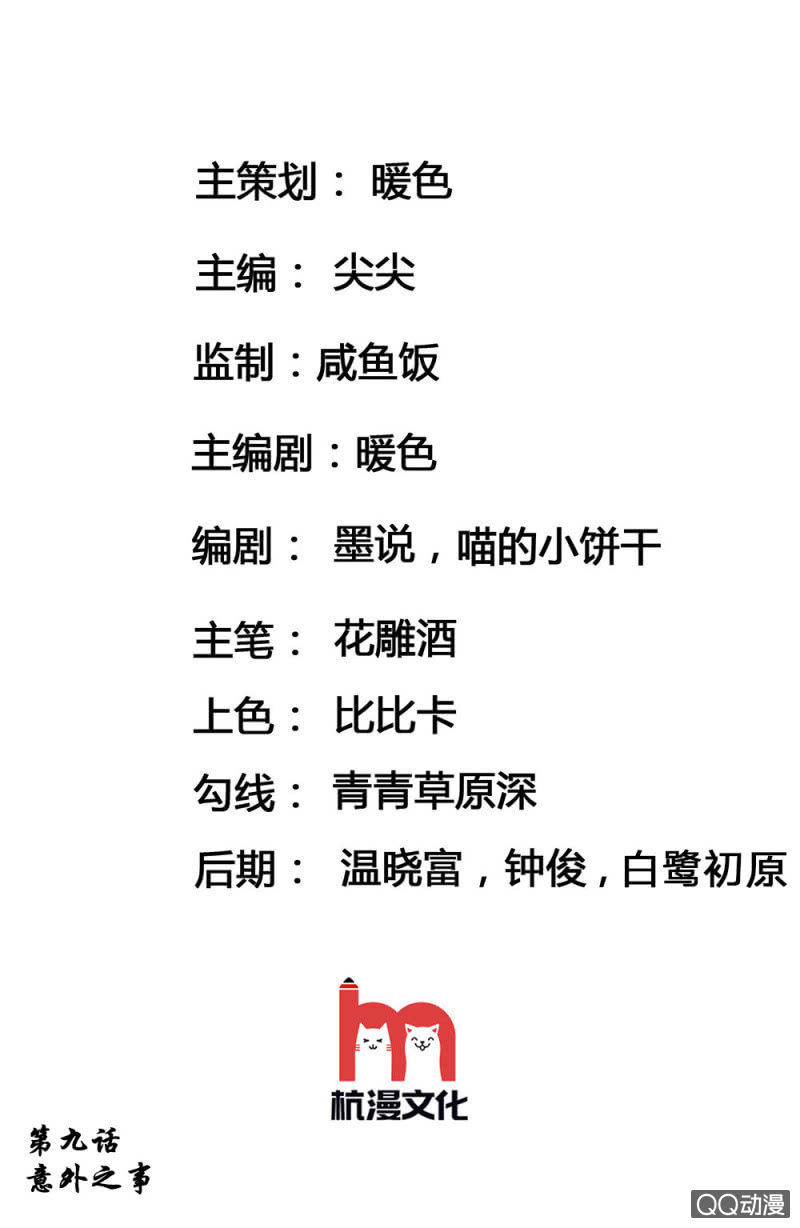 主策划：暖色

主编：尖尖

监制：咸鱼饭

主编剧：暖色

编剧：墨说，喵的小饼干

主笔：花雕酒

上色：比比卡

勾线：青青草原深

后期：温晓富，钟俊，白鹭初原

杭漫文化

第九话
意外之事

QQ动漫